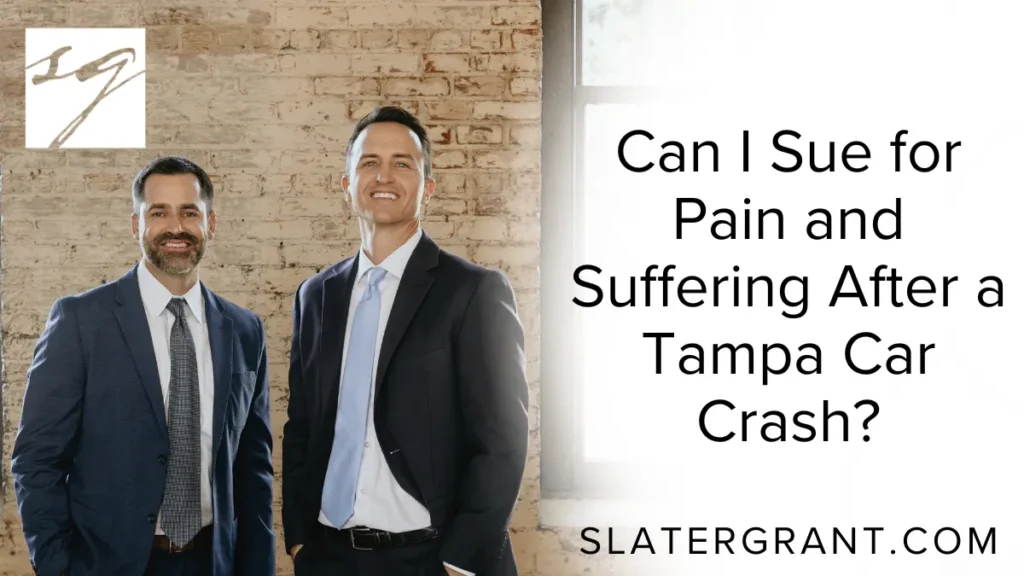 SG

Can I Sue for Pain and Suffering After a Tampa Car Crash?

SLATERGRANT.COM